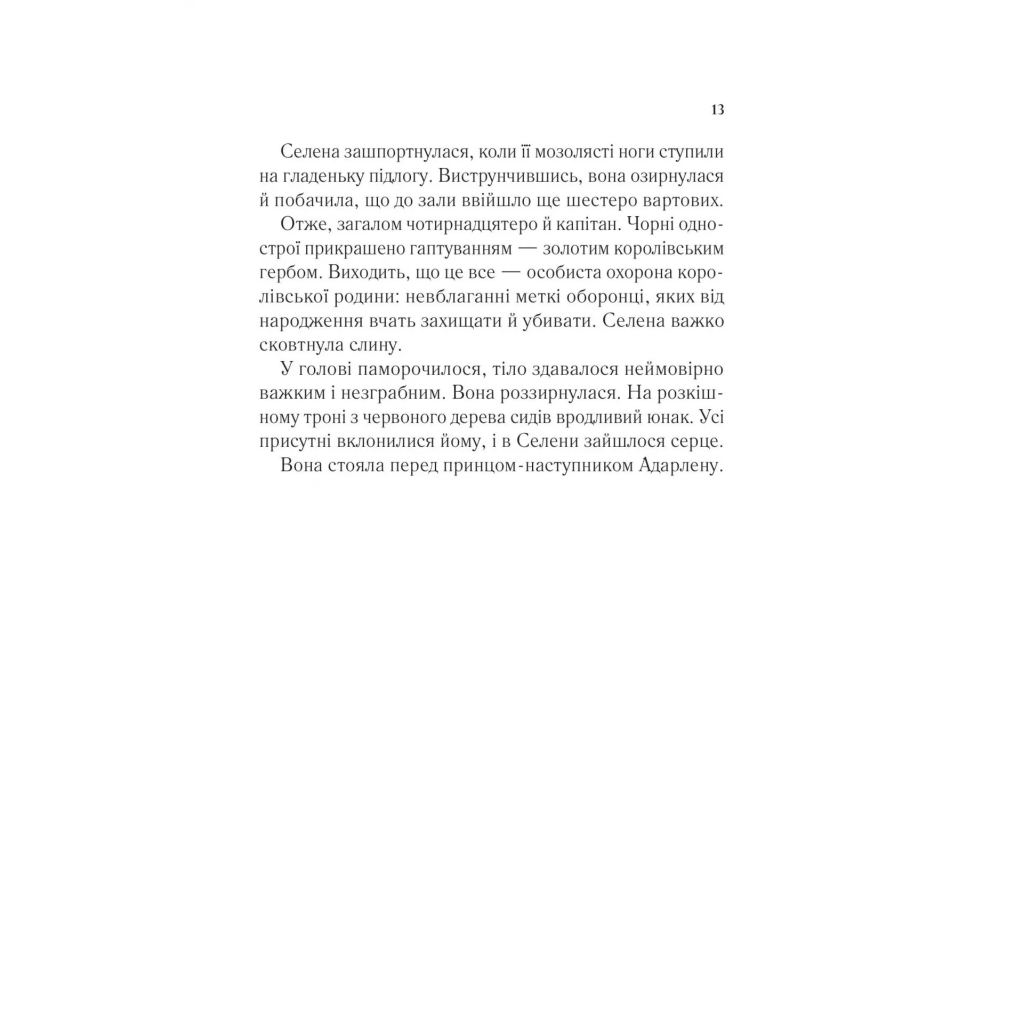 13

Селена зашпортнулася, коли її мозолясті ноги ступили на гладеньку підлогу. Виструнчившись, вона озирнулася й побачила, що до зали ввійшло ще шестеро вартових.

Отже, загалом чотирнадцятеро й капітан. Чорні однострої прикрашено гаптуванням — золотим королівським гербом. Виходить, що це все — особиста охорона королівської родини: невблаганні меткі оборонці, яких від народження вчать захищати й убивати. Селена важко сковтнула слину.

У голові паморочилося, тіло здавалося неймовірно важким і незграбним. Вона роззирнулася. На розкішному троні з червоного дерева сидів вродливий юнак. Усі присутні вклонилися йому, і в Селени зайшлося серце.

Вона стояла перед принцом-наступником Адарлену.